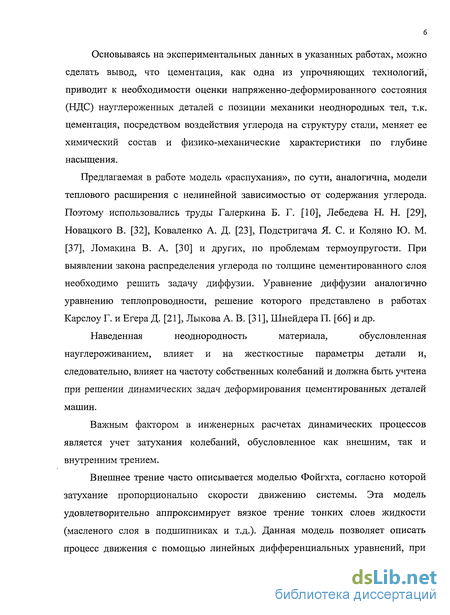 6

Основываясь на экспериментальных данных в указанных работах, можно сделать вывод, что цементация, как одна из упрочняющих технологий, приводит к необходимости оценки напряженно-деформированного состояния (НДС) науглероженных деталей с позиции механики неоднородных тел, т.к. цементация, посредством воздействия углерода на структуру стали, меняет ее химический состав и физико-механические характеристики по глубине насыщения.

Предлагаемая в работе модель «распухания», по сути, аналогична, модели теплового расширения с нелинейной зависимостью от содержания углерода. Поэтому использовались труды Галеркина Б. Г. [10], Лебедева Н. Н. [29], Новацкого В. [32], Коваленко А. Д. [23], Подстригача Я. С. и Коляно Ю. М. [37], Ломакина В. А. [30] и других, по проблемам термоупругости. При выявлении закона распределения углерода по толщине цементированного слоя необходимо решить задачу диффузии. Уравнение диффузии аналогично уравнению теплопроводности, решение которого представлено в работах Карслоу Г. и Егера Д. [21], Лыкова А. В. [31], Шнейдера П. [66] и др.

Наведенная неоднородность материала, обусловленная науглероживанием, влияет и на жесткостные параметры детали и, следовательно, влияет на частоту собственных колебаний и должна быть учтена при решении динамических задач деформирования цементированных деталей машин.

Важным фактором в инженерных расчетах динамических процессов является учет затухания колебаний, обусловленное как внешним, так и внутренним трением.

Внешнее трение часто описывается моделью Фойгхта, согласно которой затухание пропорционально скорости движению системы. Эта модель удовлетворительно аппроксимирует вязкое трение тонких слоев жидкости (масленого слоя в подшипниках и т.д.). Данная модель позволяет описать процесс движения с помощью линейных дифференциальных уравнений, при

dsLib.net
библиотека диссертаций